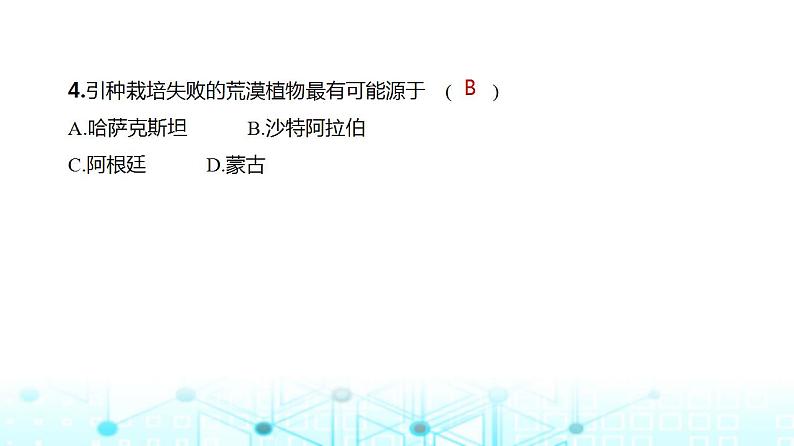 4.引种栽培失败的荒漠植物最有可能源于 （ B ）

A.哈萨克斯坦　　B.沙特阿拉伯

C.阿根廷　　D.蒙古